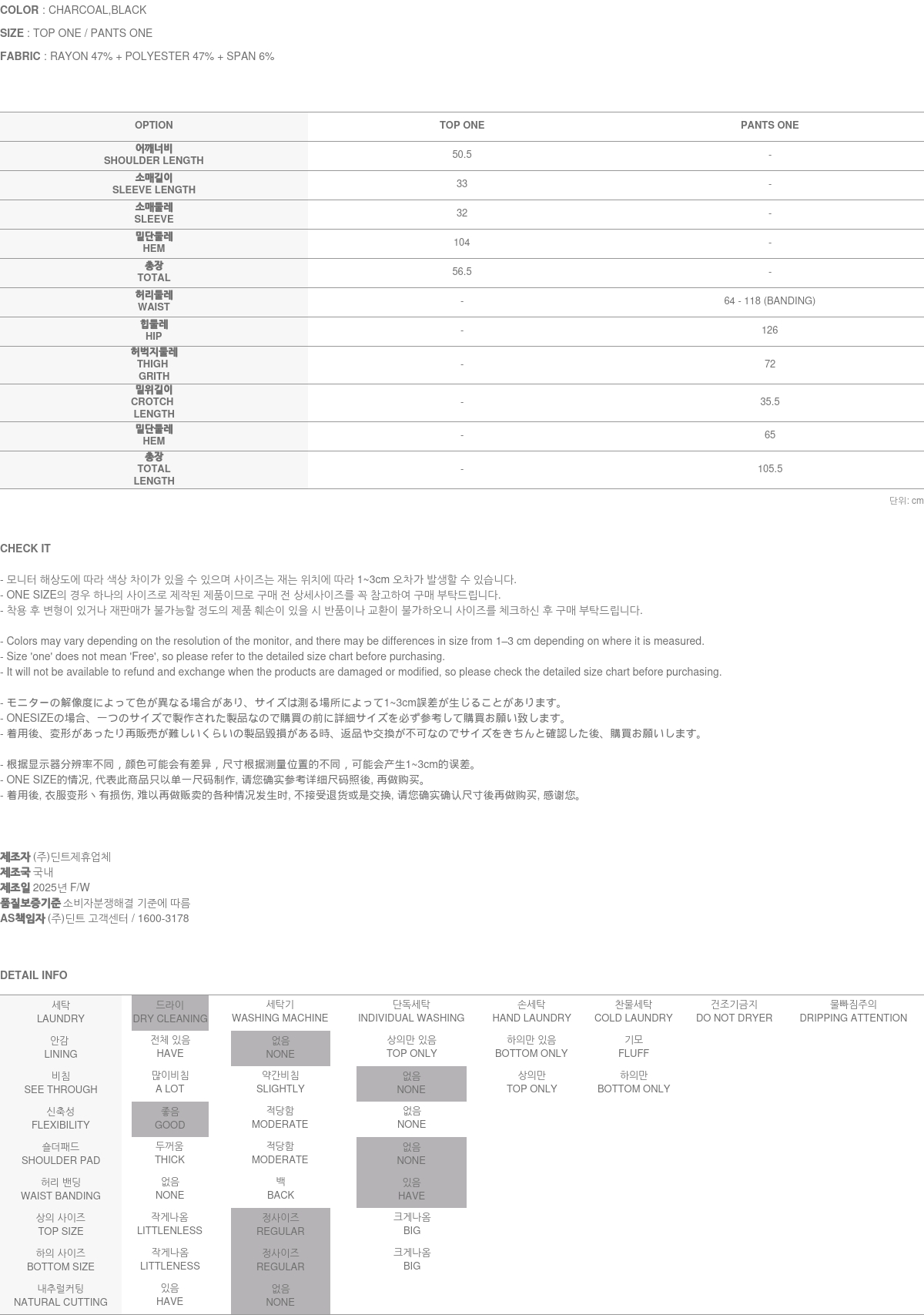 COLOR : CHARCOAL,BLACK

SIZE : TOP ONE / PANTS ONE

FABRIC : RAYON 47% + POLYESTER 47% + SPAN 6%

| OPTION | TOP ONE | PANTS ONE |
|---|---|---|
| 어깨너비 SHOULDER LENGTH | 50.5 | - |
| 소매길이 SLEEVE LENGTH | 33 | - |
| 소매둘레 SLEEVE | 32 | - |
| 밑단둘레 HEM | 104 | - |
| 총장 TOTAL | 56.5 | - |
| 허리둘레 WAIST | - | 64 - 118 (BANDING) |
| 힙둘레 HIP | - | 126 |
| 허벅지둘레 THIGH GRITH | - | 72 |
| 밑위길이 CROTCH LENGTH | - | 35.5 |
| 밑단둘레 HEM | - | 65 |
| 총장 TOTAL LENGTH | - | 105.5 |

단위: cm

CHECK IT

- 모니터 해상도에 따라 색상 차이가 있을 수 있으며 사이즈는 재는 위치에 따라 1~3cm 오차가 발생할 수 있습니다.
- ONE SIZE의 경우 하나의 사이즈로 제작된 제품이므로 구매 전 상세사이즈를 꼭 참고하여 구매 부탁드립니다.
- 착용 후 변형이 있거나 재판매가 불가능할 정도의 제품 훼손이 있을 시 반품이나 교환이 불가하오니 사이즈를 체크하신 후 구매 부탁드립니다.

- Colors may vary depending on the resolution of the monitor, and there may be differences in size from 1–3 cm depending on where it is measured.
- Size 'one' does not mean 'Free', so please refer to the detailed size chart before purchasing.
- It will not be available to refund and exchange when the products are damaged or modified, so please check the detailed size chart before purchasing.

- モニターの解像度によって色が異なる場合があり、サイズは測る場所によって1~3cm誤差が生じることがあります。
- ONESIZEの場合、一つのサイズで製作された製品なので購買の前に詳細サイズを必ず参考して購買お願い致します。
- 着用後、変形があったり再販売が難しいくらいの製品毀損がある時、返品や交換が不可なのでサイズをきちんと確認した後、購買お願いします。

- 根据显示器分辨率不同，颜色可能会有差异，尺寸根据测量位置的不同，可能会产生1~3cm的误差。
- ONE SIZE的情况, 代表此商品只以单一尺码制作, 请您确实参考详细尺码照後, 再做购买。
- 着用後, 衣服变形丶有损伤, 难以再做贩卖的各种情况发生时, 不接受退货或是交换, 请您确实确认尺寸後再做购买, 感谢您。

제조자 (주)딘트제휴업체
제조국 국내
제조일 2025년 F/W
품질보증기준 소비자분쟁해결 기준에 따름
AS책임자 (주)딘트 고객센터 / 1600-3178

DETAIL INFO

| 세탁 LAUNDRY | 드라이 DRY CLEANING | 세탁기 WASHING MACHINE | 단독세탁 INDIVIDUAL WASHING | 손세탁 HAND LAUNDRY | 찬물세탁 COLD LAUNDRY | 건조기금지 DO NOT DRYER | 물빠짐주의 DRIPPING ATTENTION |
|---|---|---|---|---|---|---|---|
| 안감 LINING | 전체 있음 HAVE | 없음 NONE | 상의만 있음 TOP ONLY | 하의만 있음 BOTTOM ONLY | 기모 FLUFF | | |
| 비침 SEE THROUGH | 많이비침 A LOT | 약간비침 SLIGHTLY | 없음 NONE | 상의만 TOP ONLY | 하의만 BOTTOM ONLY | | |
| 신축성 FLEXIBILITY | 좋음 GOOD | 적당함 MODERATE | 없음 NONE | | | | |
| 숄더패드 SHOULDER PAD | 두꺼움 THICK | 적당함 MODERATE | 없음 NONE | | | | |
| 허리 밴딩 WAIST BANDING | 없음 NONE | 백 BACK | 있음 HAVE | | | | |
| 상의 사이즈 TOP SIZE | 작게나옴 LITTLENLESS | 정사이즈 REGULAR | 크게나옴 BIG | | | | |
| 하의 사이즈 BOTTOM SIZE | 작게나옴 LITTLENESS | 정사이즈 REGULAR | 크게나옴 BIG | | | | |
| 내추럴커팅 NATURAL CUTTING | 있음 HAVE | 없음 NONE | | | | | |